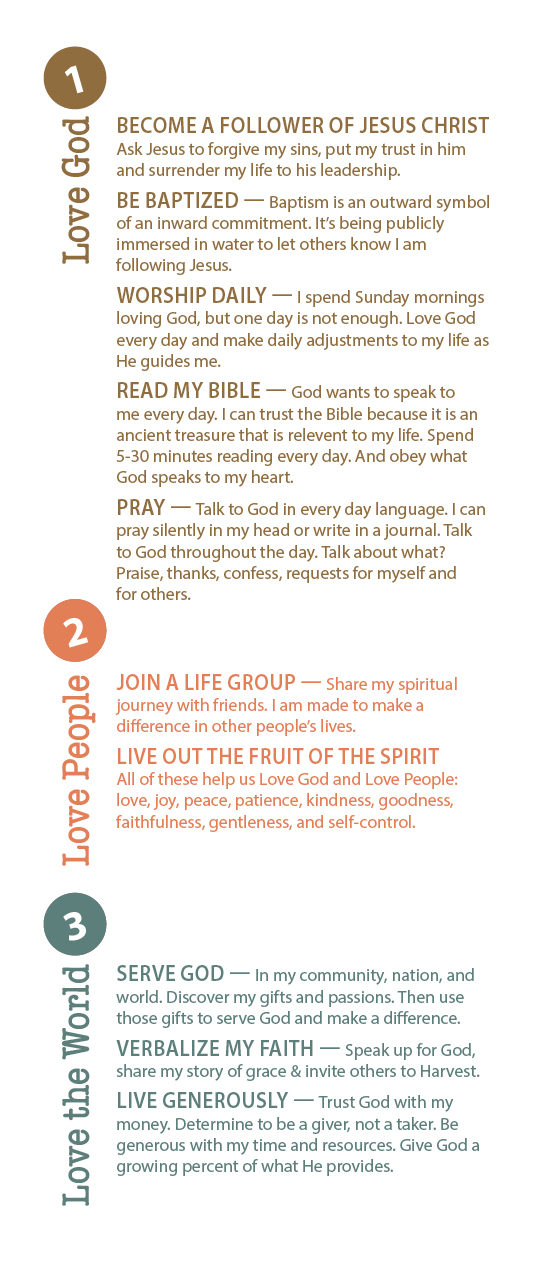 1

Love God

BECOME A FOLLOWER OF JESUS CHRIST
Ask Jesus to forgive my sins, put my trust in him and surrender my life to his leadership.

BE BAPTIZED — Baptism is an outward symbol of an inward commitment. It's being publicly immersed in water to let others know I am following Jesus.

WORSHIP DAILY — I spend Sunday mornings loving God, but one day is not enough. Love God every day and make daily adjustments to my life as He guides me.

READ MY BIBLE — God wants to speak to me every day. I can trust the Bible because it is an ancient treasure that is relevent to my life. Spend 5-30 minutes reading every day. And obey what God speaks to my heart.

PRAY — Talk to God in every day language. I can pray silently in my head or write in a journal. Talk to God throughout the day. Talk about what? Praise, thanks, confess, requests for myself and for others.

2

Love People

JOIN A LIFE GROUP — Share my spiritual journey with friends. I am made to make a difference in other people's lives.

LIVE OUT THE FRUIT OF THE SPIRIT
All of these help us Love God and Love People: love, joy, peace, patience, kindness, goodness, faithfulness, gentleness, and self-control.

3

Love the World

SERVE GOD — In my community, nation, and world. Discover my gifts and passions. Then use those gifts to serve God and make a difference.

VERBALIZE MY FAITH — Speak up for God, share my story of grace & invite others to Harvest.

LIVE GENEROUSLY — Trust God with my money. Determine to be a giver, not a taker. Be generous with my time and resources. Give God a growing percent of what He provides.